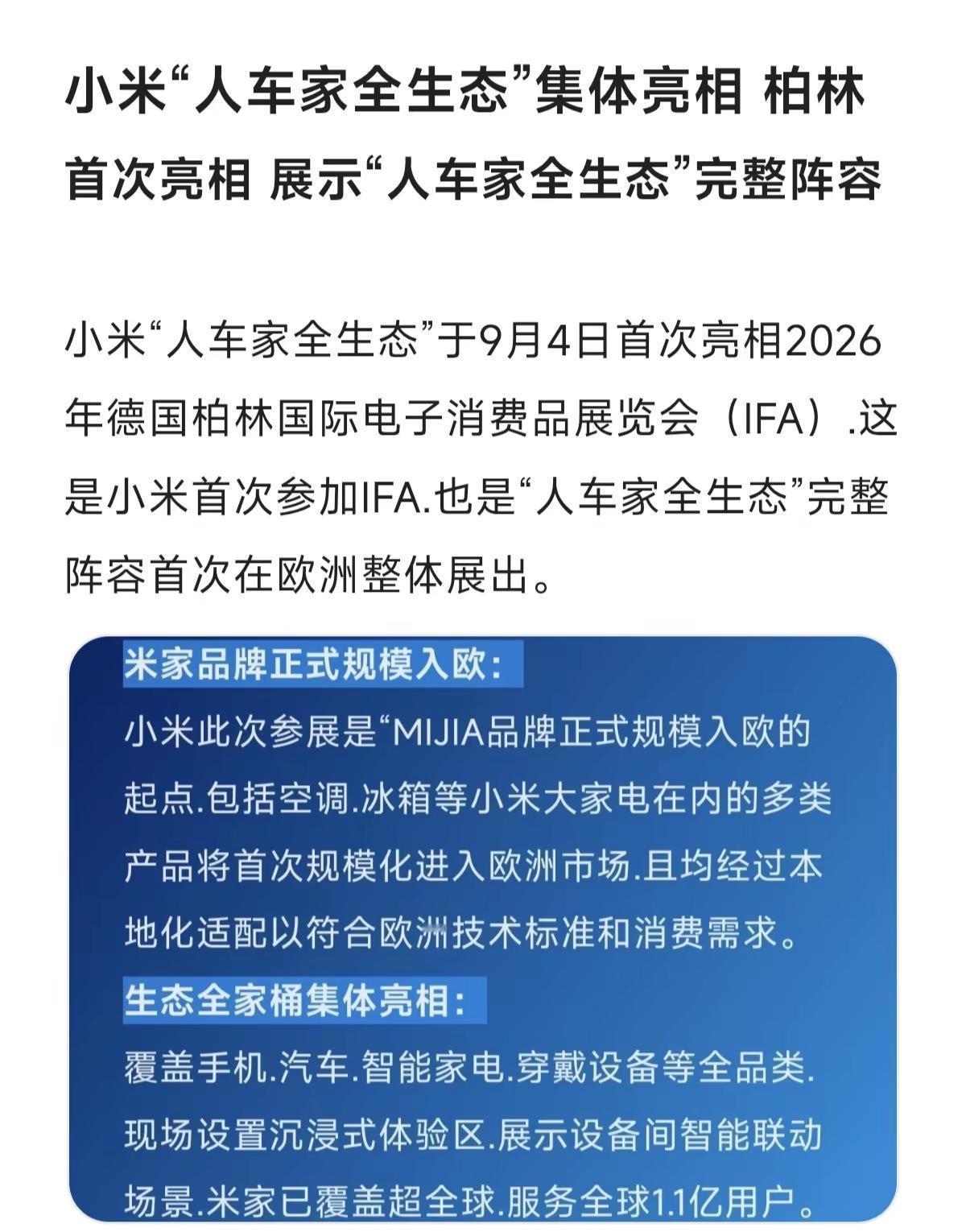 小米“人车家全生态”集体亮相 柏林首次亮相 展示“人车家全生态”完整阵容

小米“人车家全生态”于9月4日首次亮相2026年德国柏林国际电子消费品展览会（IFA）.这是小米首次参加IFA.也是“人车家全生态”完整阵容首次在欧洲整体展出。

米家品牌正式规模入欧：

小米此次参展是“MIJIA品牌正式规模入欧的起点.包括空调.冰箱等小米大家电在内的多类产品将首次规模化进入欧洲市场.且均经过本地化适配以符合欧洲技术标准和消费需求。

生态全家桶集体亮相：

覆盖手机.汽车.智能家电.穿戴设备等全品类.现场设置沉浸式体验区.展示设备间智能联动场景.米家已覆盖超全球.服务全球1.1亿用户。